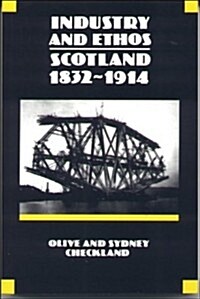 INDUSTRY AND ETHOS

SCOTLAND 1832~1914

OLIVE AND SYDNEY CHECKLAND